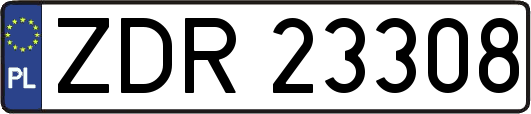 PL

ZDR 23308